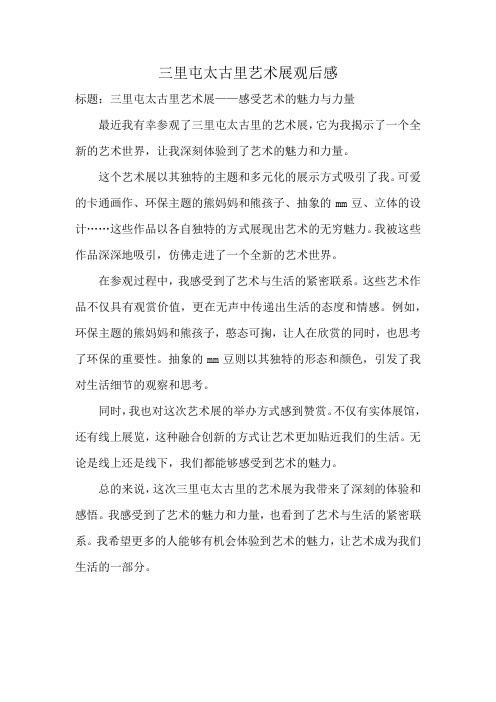 三里屯太古里艺术展观后感

标题：三里屯太古里艺术展——感受艺术的魅力与力量

最近我有幸参观了三里屯太古里的艺术展，它为我揭示了一个全新的艺术世界，让我深刻体验到了艺术的魅力和力量。

这个艺术展以其独特的主题和多元化的展示方式吸引了我。可爱的卡通画作、环保主题的熊妈妈和熊孩子、抽象的 mm 豆、立体的设计……这些作品以各自独特的方式展现出艺术的无穷魅力。我被这些作品深深地吸引，仿佛走进了一个全新的艺术世界。

在参观过程中，我感受到了艺术与生活的紧密联系。这些艺术作品不仅具有观赏价值，更在无声中传递出生活的态度和情感。例如，环保主题的熊妈妈和熊孩子，憨态可掬，让人在欣赏的同时，也思考了环保的重要性。抽象的 mm 豆则以其独特的形态和颜色，引发了我对生活细节的观察和思考。

同时，我也对这次艺术展的举办方式感到赞赏。不仅有实体展馆，还有线上展览，这种融合创新的方式让艺术更加贴近我们的生活。无论是线上还是线下，我们都能够感受到艺术的魅力。

总的来说，这次三里屯太古里的艺术展为我带来了深刻的体验和感悟。我感受到了艺术的魅力和力量，也看到了艺术与生活的紧密联系。我希望更多的人能够有机会体验到艺术的魅力，让艺术成为我们生活的一部分。